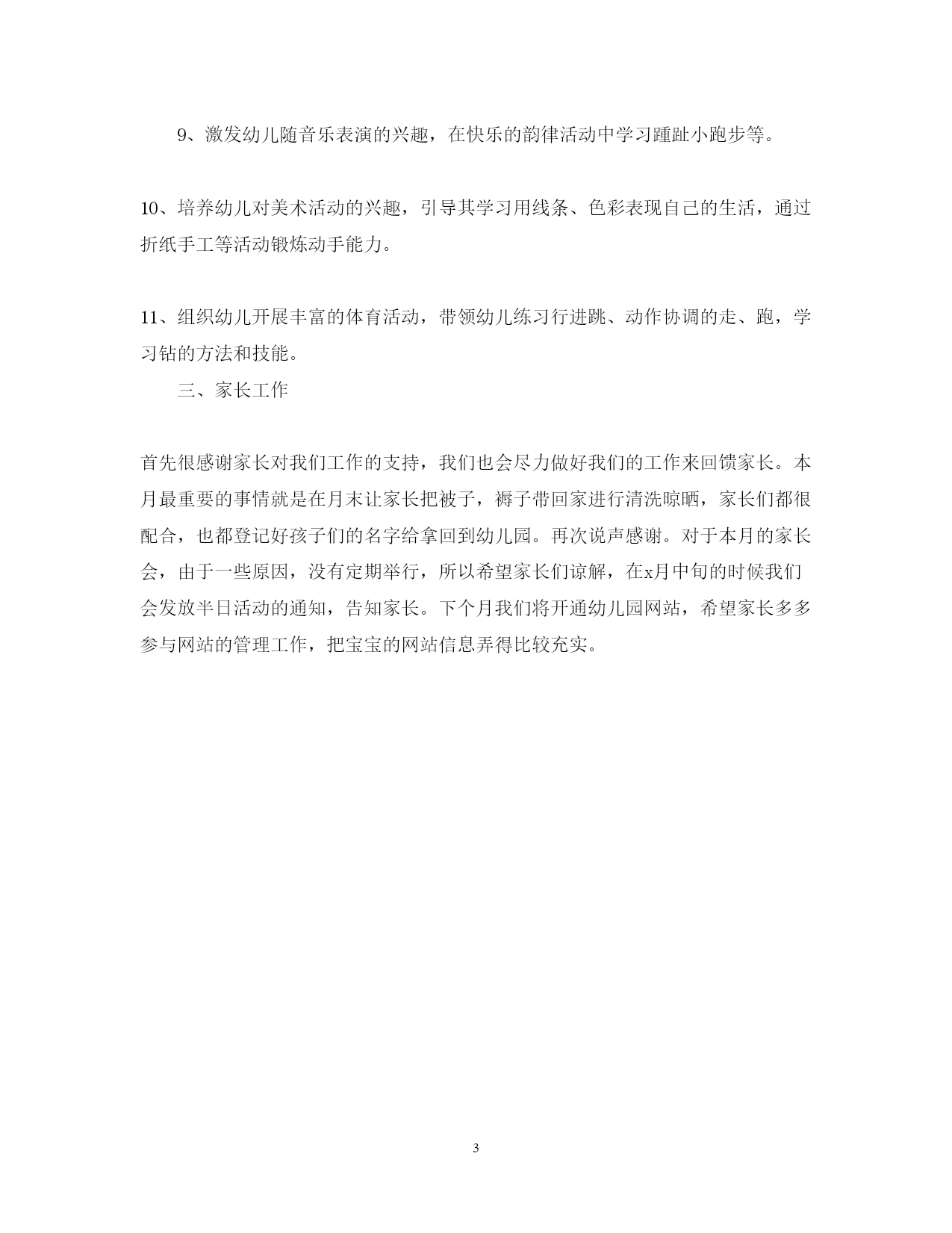 9、激发幼儿随音乐表演的兴趣，在快乐的韵律活动中学习踵趾小跑步等。

10、培养幼儿对美术活动的兴趣，引导其学习用线条、色彩表现自己的生活，通过折纸手工等活动锻炼动手能力。

11、组织幼儿开展丰富的体育活动，带领幼儿练习行进跳、动作协调的走、跑，学习钻的方法和技能。

三、家长工作

首先很感谢家长对我们工作的支持，我们也会尽力做好我们的工作来回馈家长。本月最重要的事情就是在月末让家长把被子，褥子带回家进行清洗晾晒，家长们都很配合，也都登记好孩子们的名字给拿回到幼儿园。再次说声感谢。对于本月的家长会，由于一些原因，没有定期举行，所以希望家长们谅解，在x月中旬的时候我们会发放半日活动的通知，告知家长。下个月我们将开通幼儿园网站，希望家长多多参与网站的管理工作，把宝宝的网站信息弄得比较充实。

3